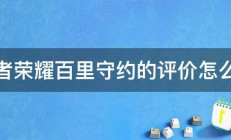 者荣耀百里守约的评价怎么